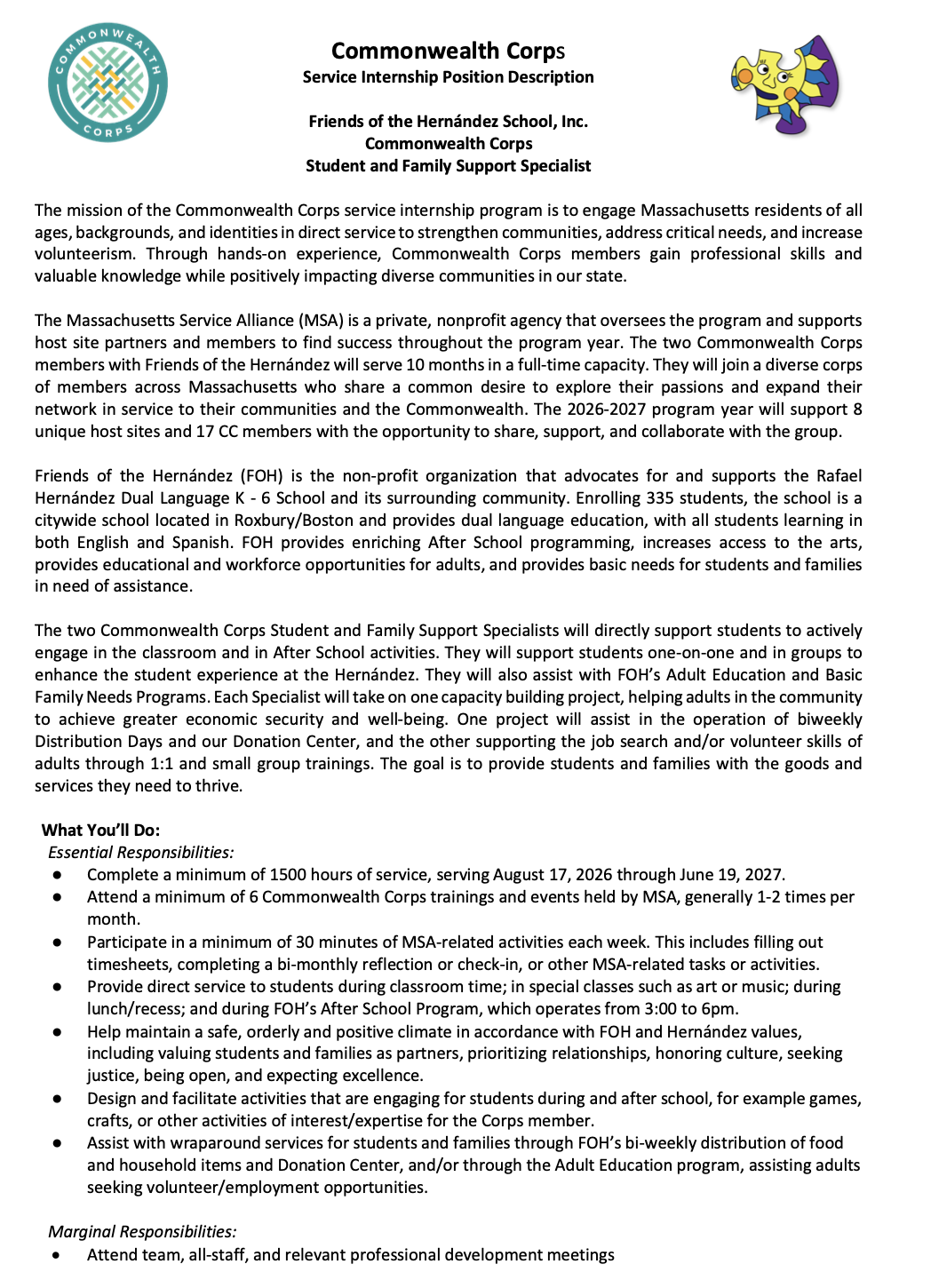 COMMONWEALTH CORPS

Commonwealth Corps
Service Internship Position Description

Friends of the Hernández School, Inc.
Commonwealth Corps
Student and Family Support Specialist

The mission of the Commonwealth Corps service internship program is to engage Massachusetts residents of all ages, backgrounds, and identities in direct service to strengthen communities, address critical needs, and increase volunteerism. Through hands-on experience, Commonwealth Corps members gain professional skills and valuable knowledge while positively impacting diverse communities in our state.

The Massachusetts Service Alliance (MSA) is a private, nonprofit agency that oversees the program and supports host site partners and members to find success throughout the program year. The two Commonwealth Corps members with Friends of the Hernández will serve 10 months in a full-time capacity. They will join a diverse corps of members across Massachusetts who share a common desire to explore their passions and expand their network in service to their communities and the Commonwealth. The 2026-2027 program year will support 8 unique host sites and 17 CC members with the opportunity to share, support, and collaborate with the group.

Friends of the Hernández (FOH) is the non-profit organization that advocates for and supports the Rafael Hernández Dual Language K - 6 School and its surrounding community. Enrolling 335 students, the school is a citywide school located in Roxbury/Boston and provides dual language education, with all students learning in both English and Spanish. FOH provides enriching After School programming, increases access to the arts, provides educational and workforce opportunities for adults, and provides basic needs for students and families in need of assistance.

The two Commonwealth Corps Student and Family Support Specialists will directly support students to actively engage in the classroom and in After School activities. They will support students one-on-one and in groups to enhance the student experience at the Hernández. They will also assist with FOH's Adult Education and Basic Family Needs Programs. Each Specialist will take on one capacity building project, helping adults in the community to achieve greater economic security and well-being. One project will assist in the operation of biweekly Distribution Days and our Donation Center, and the other supporting the job search and/or volunteer skills of adults through 1:1 and small group trainings. The goal is to provide students and families with the goods and services they need to thrive.

What You'll Do:
Essential Responsibilities:
• Complete a minimum of 1500 hours of service, serving August 17, 2026 through June 19, 2027.
• Attend a minimum of 6 Commonwealth Corps trainings and events held by MSA, generally 1-2 times per month.
• Participate in a minimum of 30 minutes of MSA-related activities each week. This includes filling out timesheets, completing a bi-monthly reflection or check-in, or other MSA-related tasks or activities.
• Provide direct service to students during classroom time; in special classes such as art or music; during lunch/recess; and during FOH's After School Program, which operates from 3:00 to 6pm.
• Help maintain a safe, orderly and positive climate in accordance with FOH and Hernández values, including valuing students and families as partners, prioritizing relationships, honoring culture, seeking justice, being open, and expecting excellence.
• Design and facilitate activities that are engaging for students during and after school, for example games, crafts, or other activities of interest/expertise for the Corps member.
• Assist with wraparound services for students and families through FOH's bi-weekly distribution of food and household items and Donation Center, and/or through the Adult Education program, assisting adults seeking volunteer/employment opportunities.

Marginal Responsibilities:
• Attend team, all-staff, and relevant professional development meetings